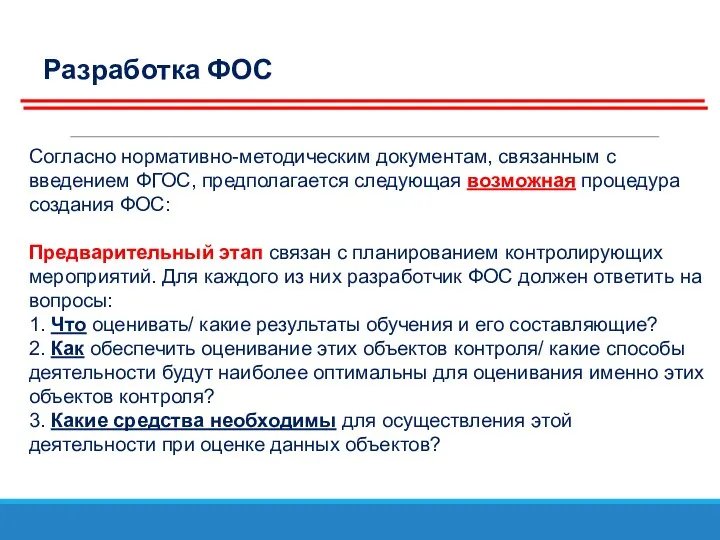 Разработка ФОС

Согласно нормативно-методическим документам, связанным с введением ФГОС, предполагается следующая возможная процедура создания ФОС:

Предварительный этап связан с планированием контролирующих мероприятий. Для каждого из них разработчик ФОС должен ответить на вопросы:
1. Что оценивать/ какие результаты обучения и его составляющие?
2. Как обеспечить оценивание этих объектов контроля/ какие способы деятельности будут наиболее оптимальны для оценивания именно этих объектов контроля?
3. Какие средства необходимы для осуществления этой деятельности при оценке данных объектов?